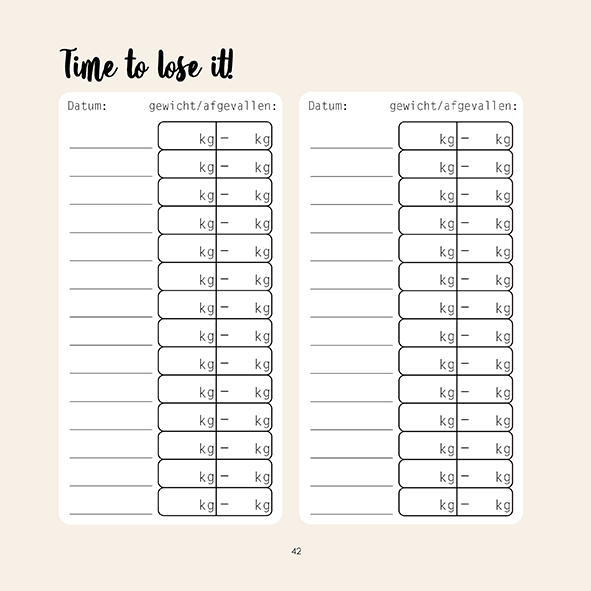 Time to lose it!

Datum: gewicht/afgevallen:

____ kg - kg
____ kg - kg
____ kg - kg
____ kg - kg
____ kg - kg
____ kg - kg
____ kg - kg
____ kg - kg
____ kg - kg
____ kg - kg
____ kg - kg
____ kg - kg
____ kg - kg
____ kg - kg

Datum: gewicht/afgevallen:

____ kg - kg
____ kg - kg
____ kg - kg
____ kg - kg
____ kg - kg
____ kg - kg
____ kg - kg
____ kg - kg
____ kg - kg
____ kg - kg
____ kg - kg
____ kg - kg
____ kg - kg
____ kg - kg

42